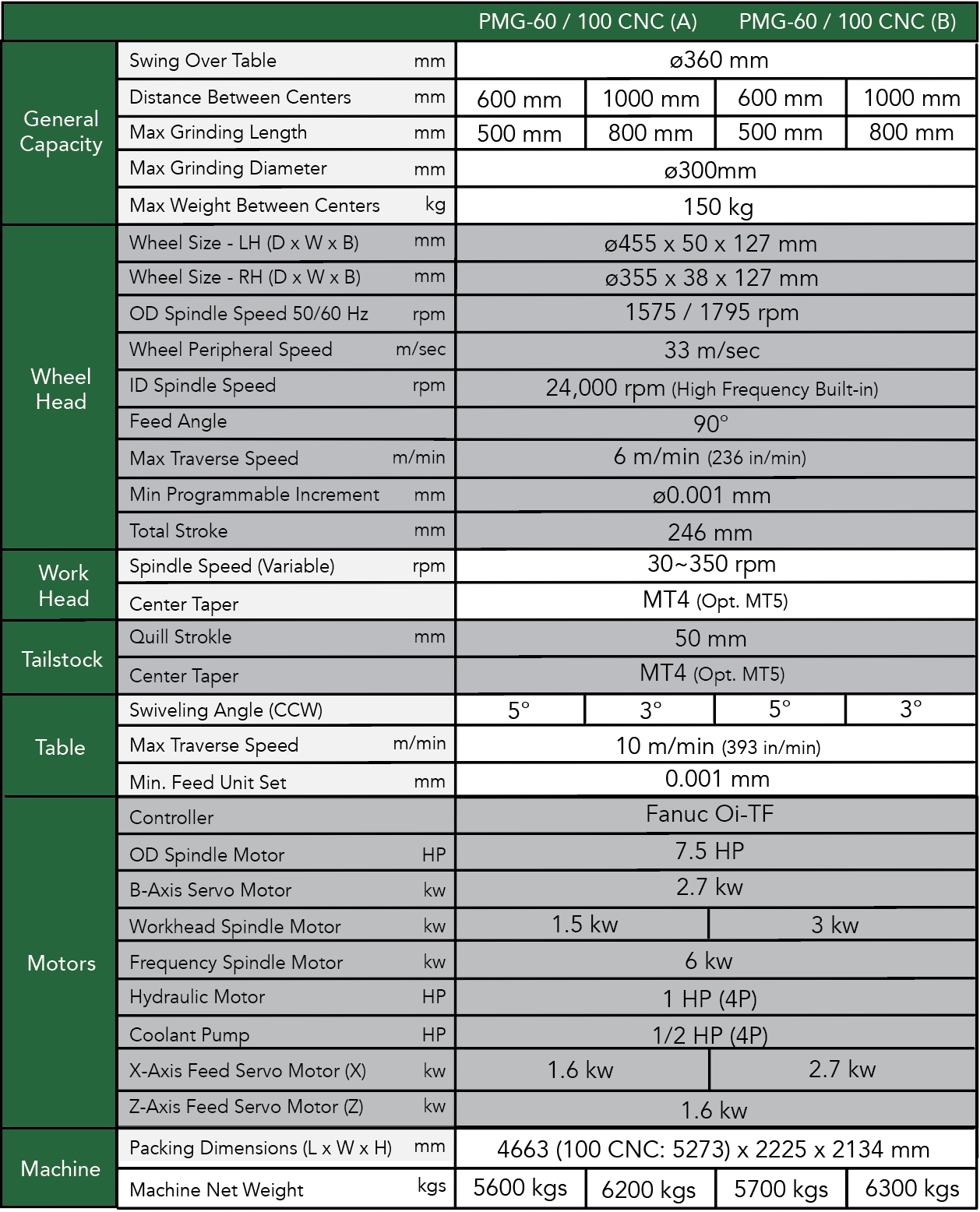 | | | | PMG-60 / 100 CNC (A) | | PMG-60 / 100 CNC (B) | |
|---|---|---|---|---|---|---|
| General Capacity | Swing Over Table | mm | ø360 mm | | | |
| | Distance Between Centers | mm | 600 mm | 1000 mm | 600 mm | 1000 mm |
| | Max Grinding Length | mm | 500 mm | 800 mm | 500 mm | 800 mm |
| | Max Grinding Diameter | mm | ø300mm | | | |
| | Max Weight Between Centers | kg | 150 kg | | | |
| Wheel Head | Wheel Size - LH (D x W x B) | mm | ø455 x 50 x 127 mm | | | |
| | Wheel Size - RH (D x W x B) | mm | ø355 x 38 x 127 mm | | | |
| | OD Spindle Speed 50/60 Hz | rpm | 1575 / 1795 rpm | | | |
| | Wheel Peripheral Speed | m/sec | 33 m/sec | | | |
| | ID Spindle Speed | rpm | 24,000 rpm (High Frequency Built-in) | | | |
| | Feed Angle | | 90° | | | |
| | Max Traverse Speed | m/min | 6 m/min (236 in/min) | | | |
| | Min Programmable Increment | mm | ø0.001 mm | | | |
| | Total Stroke | mm | 246 mm | | | |
| Work Head | Spindle Speed (Variable) | rpm | 30~350 rpm | | | |
| | Center Taper | | MT4 (Opt. MT5) | | | |
| Tailstock | Quill Strokle | mm | 50 mm | | | |
| | Center Taper | | MT4 (Opt. MT5) | | | |
| Table | Swiveling Angle (CCW) | | 5° | 3° | 5° | 3° |
| | Max Traverse Speed | m/min | 10 m/min (393 in/min) | | | |
| | Min. Feed Unit Set | mm | 0.001 mm | | | |
| Motors | Controller | | Fanuc Oi-TF | | | |
| | OD Spindle Motor | HP | 7.5 HP | | | |
| | B-Axis Servo Motor | kw | 2.7 kw | | | |
| | Workhead Spindle Motor | kw | 1.5 kw | | 3 kw | |
| | Frequency Spindle Motor | kw | 6 kw | | | |
| | Hydraulic Motor | HP | 1 HP (4P) | | | |
| | Coolant Pump | HP | 1/2 HP (4P) | | | |
| | X-Axis Feed Servo Motor (X) | kw | 1.6 kw | | 2.7 kw | |
| | Z-Axis Feed Servo Motor (Z) | kw | 1.6 kw | | | |
| Machine | Packing Dimensions (L x W x H) | mm | 4663 (100 CNC: 5273) x 2225 x 2134 mm | | | |
| | Machine Net Weight | kgs | 5600 kgs | 6200 kgs | 5700 kgs | 6300 kgs |